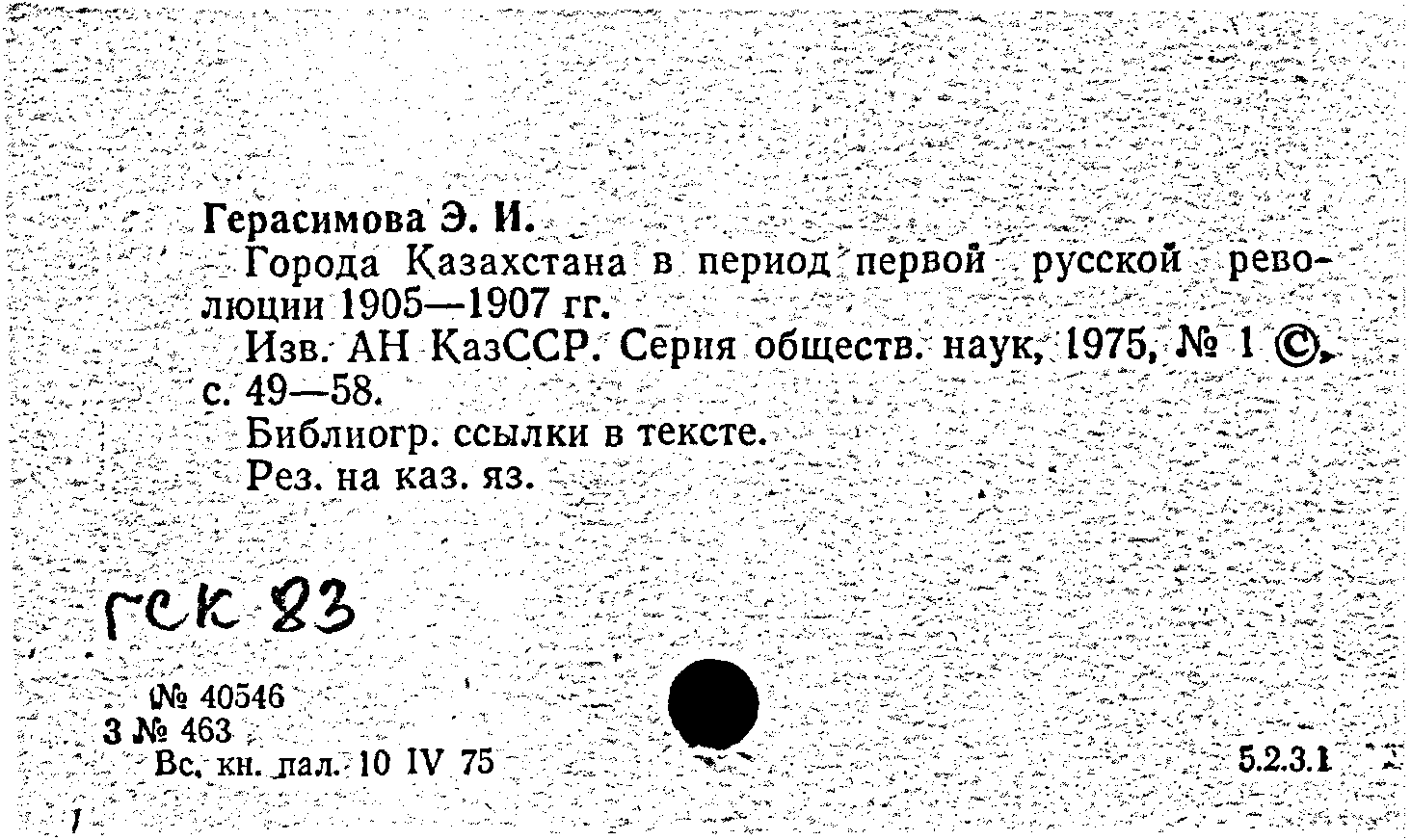 Герасимова Э. И.

Города Казахстана в период первой русской революции 1905—1907 гг.

Изв. АН КазССР. Серия обществ. наук, 1975, № 1 ©, с. 49—58.

Библиогр. ссылки в тексте.

Рез. на каз. яз.

ГСК 83

№ 40546
3 № 463
Вс. кн. пал. 10 IV 75

5.2.3.1